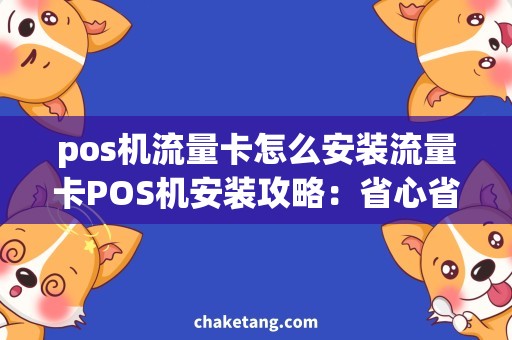 pos机流量卡怎么安装流量卡POS机安装攻略：省心省

chaketang.com